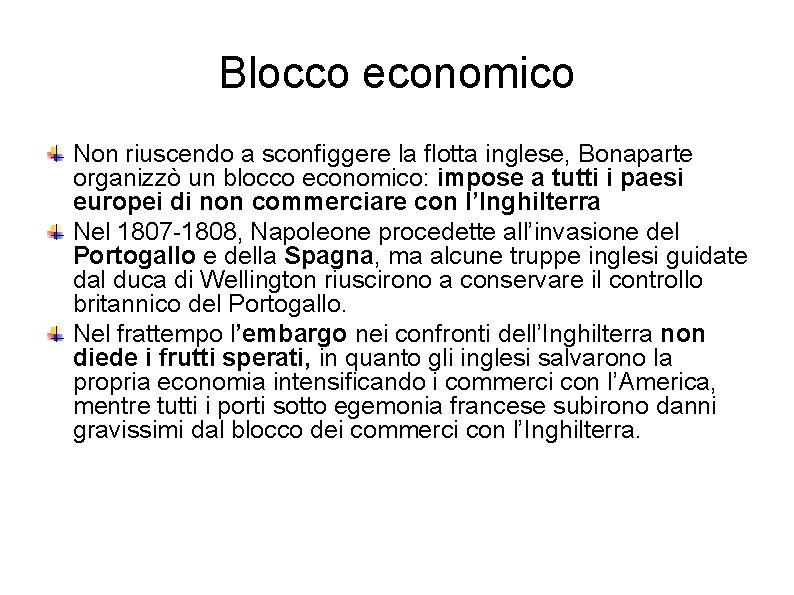 Blocco economico

Non riuscendo a sconfiggere la flotta inglese, Bonaparte organizzò un blocco economico: impose a tutti i paesi europei di non commerciare con l'Inghilterra

Nel 1807-1808, Napoleone procedette all'invasione del Portogallo e della Spagna, ma alcune truppe inglesi guidate dal duca di Wellington riuscirono a conservare il controllo britannico del Portogallo.

Nel frattempo l'embargo nei confronti dell'Inghilterra non diede i frutti sperati, in quanto gli inglesi salvarono la propria economia intensificando i commerci con l'America, mentre tutti i porti sotto egemonia francese subirono danni gravissimi dal blocco dei commerci con l'Inghilterra.